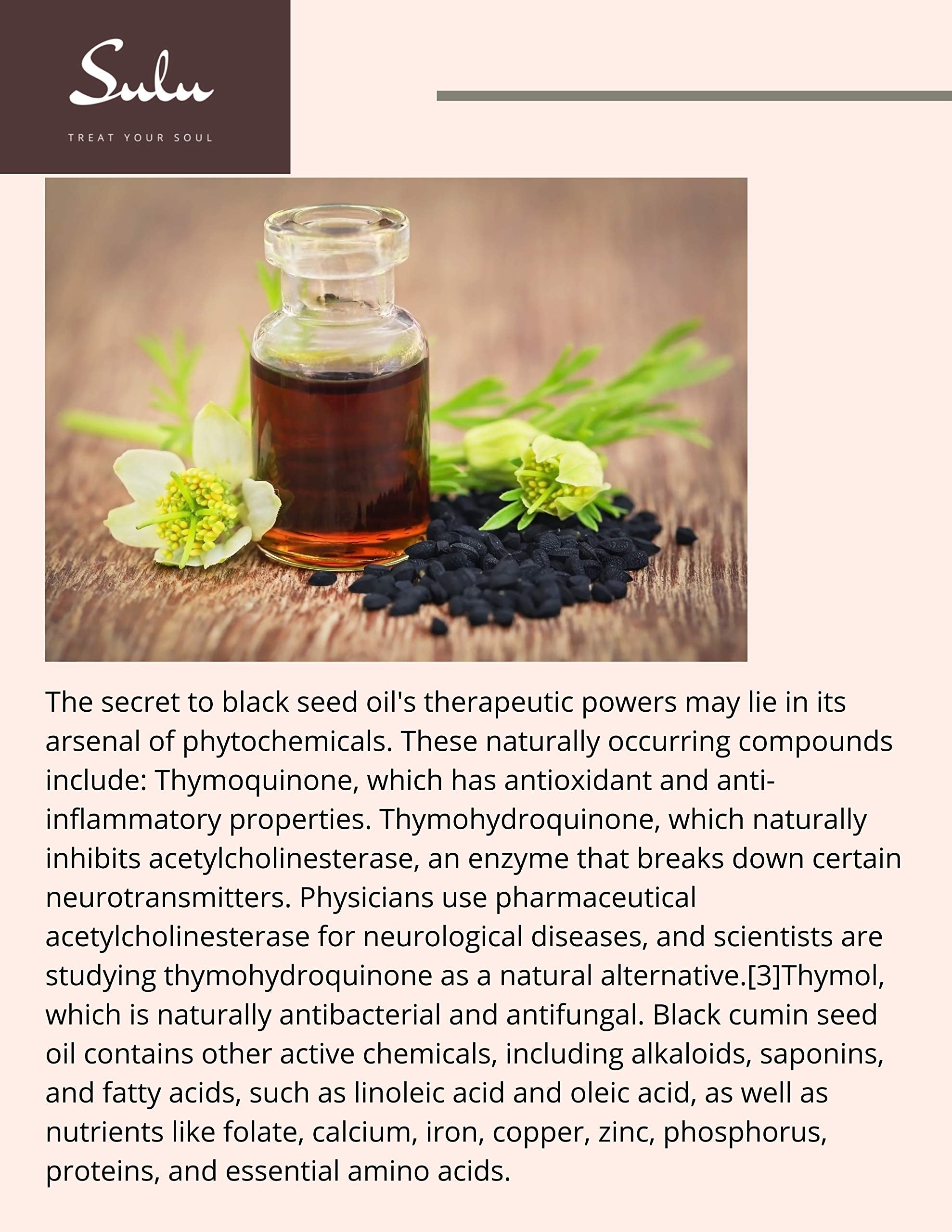 Sulu

TREAT YOUR SOUL

The secret to black seed oil's therapeutic powers may lie in its arsenal of phytochemicals. These naturally occurring compounds include: Thymoquinone, which has antioxidant and anti-inflammatory properties. Thymohydroquinone, which naturally inhibits acetylcholinesterase, an enzyme that breaks down certain neurotransmitters. Physicians use pharmaceutical acetylcholinesterase for neurological diseases, and scientists are studying thymohydroquinone as a natural alternative.[3]Thymol, which is naturally antibacterial and antifungal. Black cumin seed oil contains other active chemicals, including alkaloids, saponins, and fatty acids, such as linoleic acid and oleic acid, as well as nutrients like folate, calcium, iron, copper, zinc, phosphorus, proteins, and essential amino acids.